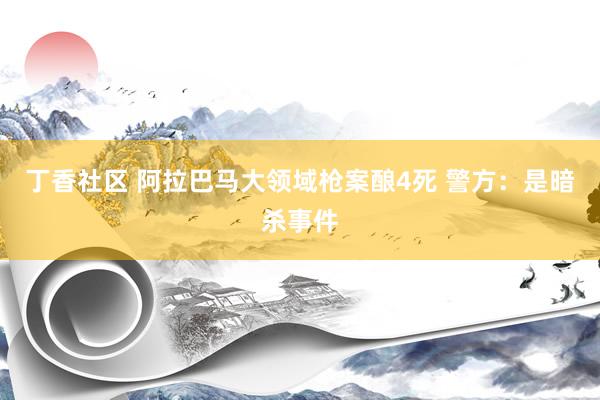 丁香社区 阿拉巴马大领域枪案酿4死 警方：是暗杀事件